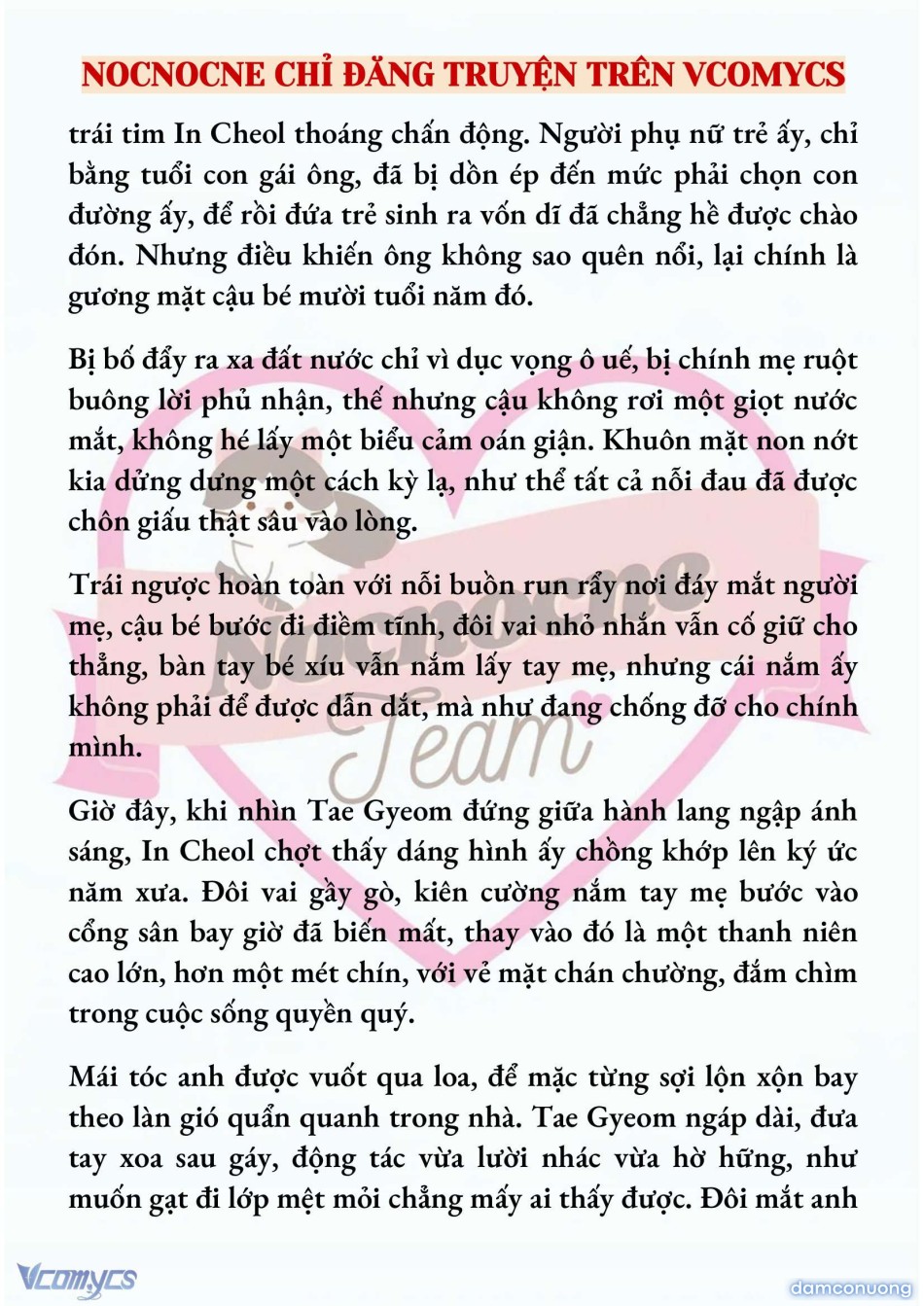 NOCNOCNE CHỈ ĐĂNG TRUYỆN TRÊN VCOMYCS

trái tim In Cheol thoáng chấn động. Người phụ nữ trẻ ấy, chỉ bằng tuổi con gái ông, đã bị dồn ép đến mức phải chọn con đường ấy, để rồi đứa trẻ sinh ra vốn dĩ đã chẳng hề được chào đón. Nhưng điều khiến ông không sao quên nổi, lại chính là gương mặt cậu bé mười tuổi năm đó.

Bị bố đẩy ra xa đất nước chỉ vì dục vọng ô uế, bị chính mẹ ruột buông lời phủ nhận, thế nhưng cậu không rơi một giọt nước mắt, không hé lấy một biểu cảm oán giận. Khuôn mặt non nớt kia dửng dưng một cách kỳ lạ, như thể tất cả nỗi đau đã được chôn giấu thật sâu vào lòng.

Trái ngược hoàn toàn với nỗi buồn run rẩy nơi đáy mắt người mẹ, cậu bé bước đi điềm tĩnh, đôi vai nhỏ nhắn vẫn cố giữ cho thẳng, bàn tay bé xíu vẫn nắm lấy tay mẹ, nhưng cái nắm ấy không phải để được dẫn dắt, mà như đang chống đỡ cho chính mình.

Giờ đây, khi nhìn Tae Gyeom đứng giữa hành lang ngập ánh sáng, In Cheol chợt thấy dáng hình ấy chồng khớp lên ký ức năm xưa. Đôi vai gầy gò, kiên cường nắm tay mẹ bước vào cổng sân bay giờ đã biến mất, thay vào đó là một thanh niên cao lớn, hơn một mét chín, với vẻ mặt chán chường, đắm chìm trong cuộc sống quyền quý.

Mái tóc anh được vuốt qua loa, để mặc từng sợi lộn xộn bay theo làn gió quẩn quanh trong nhà. Tae Gyeom ngáp dài, đưa tay xoa sau gáy, động tác vừa lười nhác vừa hờ hững, như muốn gạt đi lớp mệt mỏi chẳng mấy ai thấy được. Đôi mắt anh

Nocnocne Team

Vcomycs

damconuong